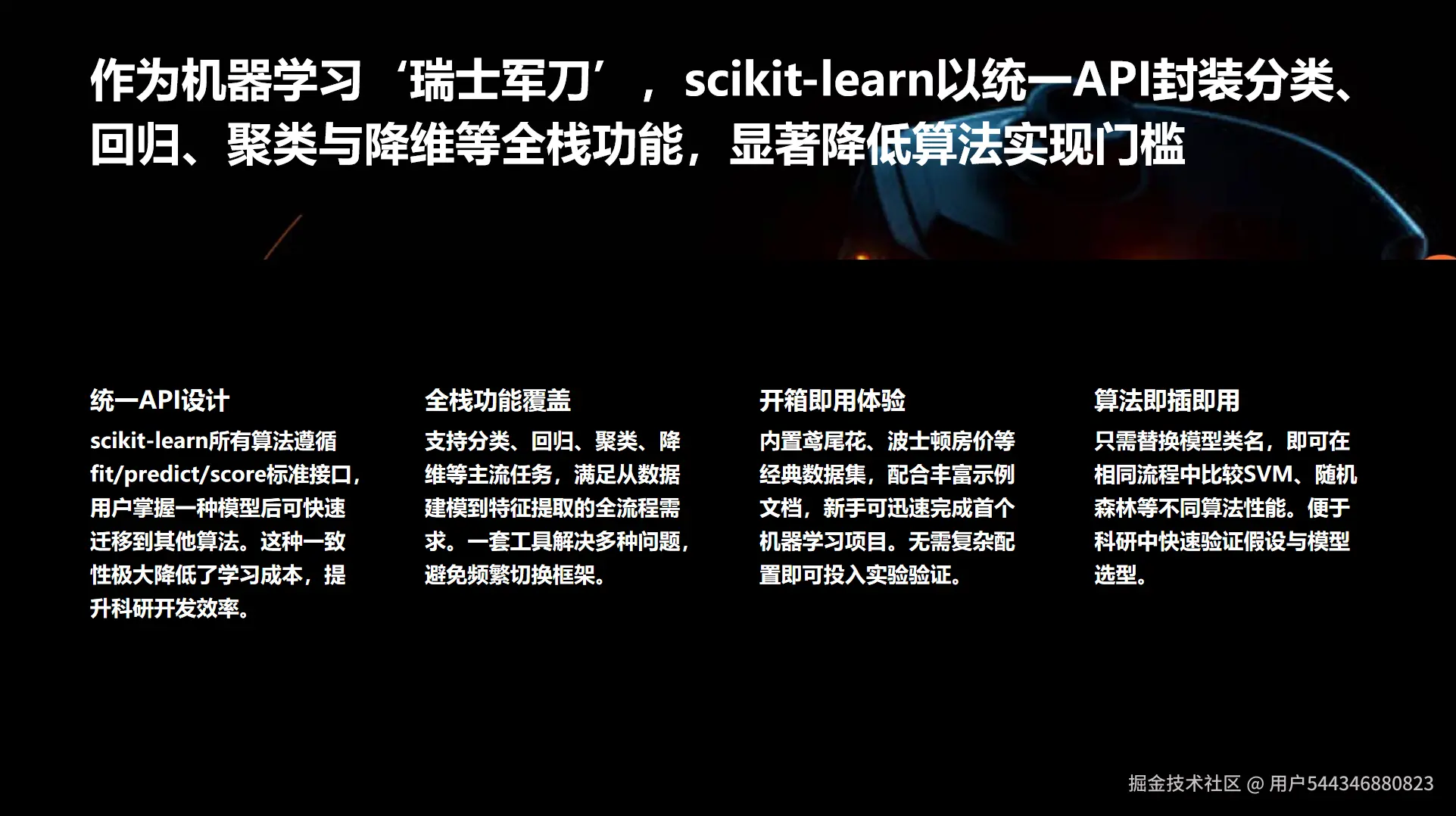 作为机器学习‘瑞士军刀’，scikit-learn以统一API封装分类、回归、聚类与降维等全栈功能，显著降低算法实现门槛

统一API设计

scikit-learn所有算法遵循fit/predict/score标准接口，用户掌握一种模型后可快速迁移到其他算法。这种一致性极大降低了学习成本，提升科研开发效率。

全栈功能覆盖

支持分类、回归、聚类、降维等主流任务，满足从数据建模到特征提取的全流程需求。一套工具解决多种问题，避免频繁切换框架。

开箱即用体验

内置鸢尾花、波士顿房价等经典数据集，配合丰富示例文档，新手可迅速完成首个机器学习项目。无需复杂配置即可投入实验验证。

算法即插即用

只需替换模型类名，即可在相同流程中比较SVM、随机森林等不同算法性能。便于科研中快速验证假设与模型选型。

掘金技术社区 @ 用户544346880823